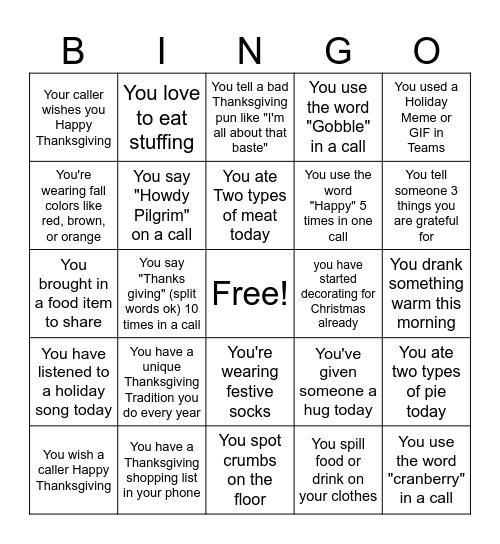 | B | I | N | G | O |
|---|---|---|---|---|
| Your caller wishes you Happy Thanksgiving | You love to eat stuffing | You tell a bad Thanksgiving pun like "I'm all about that baste" | You use the word "Gobble" in a call | You used a Holiday Meme or GIF in Teams |
| You're wearing fall colors like red, brown, or orange | You say "Howdy Pilgrim" on a call | You ate Two types of meat today | You use the word "Happy" 5 times in one call | You tell someone 3 things you are grateful for |
| You brought in a food item to share | You say "Thanks giving" (split words ok) 10 times in a call | Free! | you have started decorating for Christmas already | You drank something warm this morning |
| You have listened to a holiday song today | You have a unique Thanksgiving Tradition you do every year | You're wearing festive socks | You've given someone a hug today | You ate two types of pie today |
| You wish a caller Happy Thanksgiving | You have a Thanksgiving shopping list in your phone | You spot crumbs on the floor | You spill food or drink on your clothes | You use the word "cranberry" in a call |